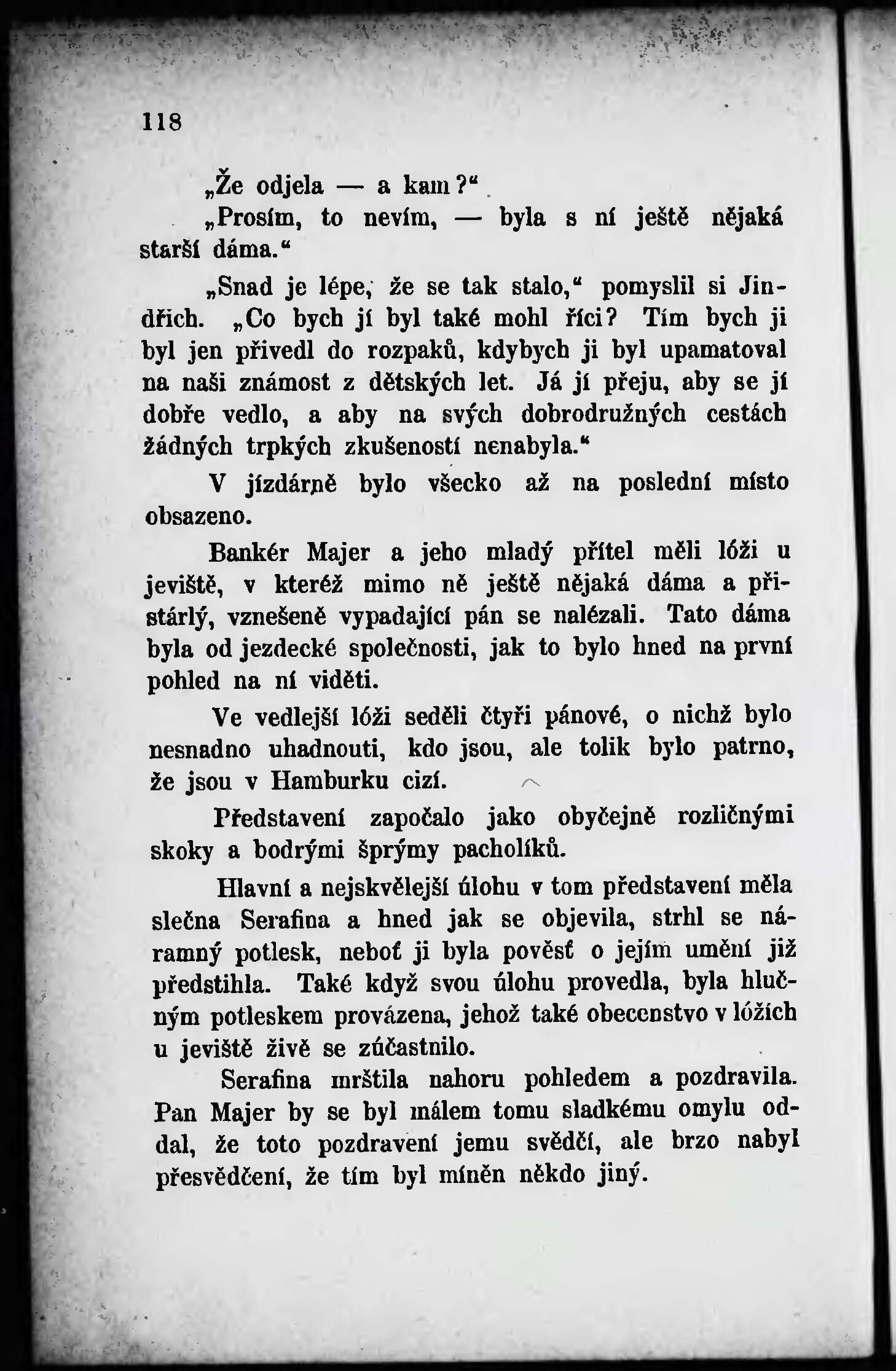 118

„Že odjela — a kam?“

„Prosím, to nevím, — byla s ní ještě nějaká starší dáma.“

„Snad je lépe, že se tak stalo,“ pomyslil si Jindřich. „Co bych jí byl také mohl říci? Tím bych ji byl jen přivedl do rozpaků, kdybych ji byl upamatoval na naši známost z dětských let. Já jí přeju, aby se jí dobře vedlo, a aby na svých dobrodružných cestách žádných trpkých zkušeností nenabyla.“

V jízdárně bylo všecko až na poslední místo obsazeno.

Bankér Majer a jeho mladý přítel měli lóži u jeviště, v kteréž mimo ně ještě nějaká dáma a přistárlý, vznešeně vypadající pán se nalézali. Tato dáma byla od jezdecké společnosti, jak to bylo hned na první pohled na ní viděti.

Ve vedlejší lóži seděli čtyři pánové, o nichž bylo nesnadno uhadnouti, kdo jsou, ale tolik bylo patrno, že jsou v Hamburku cizí.

Představení započalo jako obyčejně rozličnými skoky a bodrými šprýmy pacholíků.

Hlavní a nejskvělejší úlohu v tom představení měla slečna Serafina a hned jak se objevila, strhl se náramný potlesk, neboť ji byla pověsť o jejím umění již předstihla. Také když svou úlohu provedla, byla hlučným potleskem provázena, jehož také obecenstvo v lóžích u jeviště živě se zúčastnilo.

Serafina mrštila nahoru pohledem a pozdravila. Pan Majer by se byl málem tomu sladkému omylu oddal, že toto pozdravení jemu svědčí, ale brzo nabyl přesvědčení, že tím byl míněn někdo jiný.